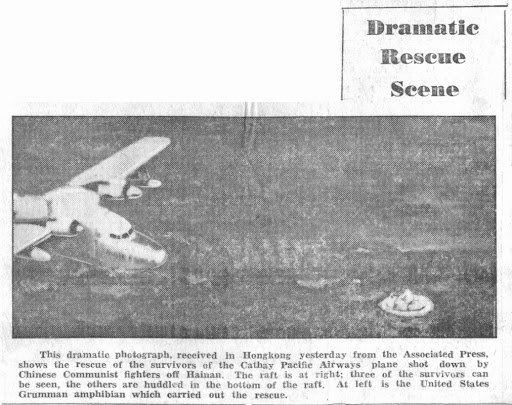 Dramatic Rescue Scene

This dramatic photograph, received in Hongkong yesterday from the Associated Press, shows the rescue of the survivors of the Cathay Pacific Airways plane shot down by Chinese Communist fighters off Hainan. The raft is at right; three of the survivors can be seen, the others are huddled in the bottom of the raft. At left is the United States Grumman amphibian which carried out the rescue.